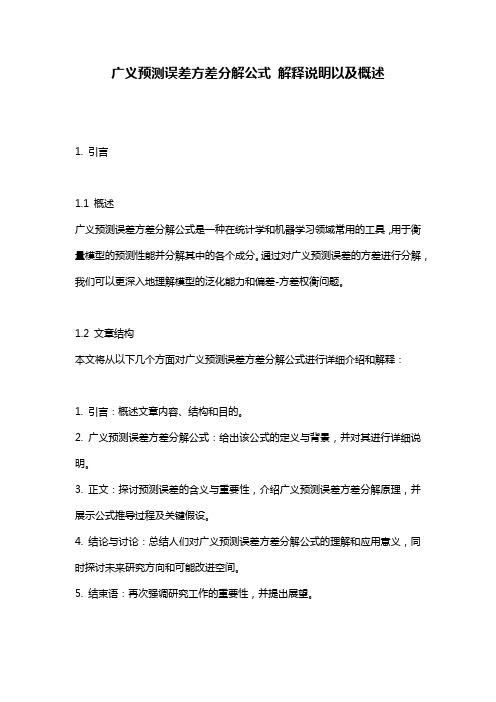 广义预测误差方差分解公式 解释说明以及概述

1. 引言

1.1 概述

广义预测误差方差分解公式是一种在统计学和机器学习领域常用的工具，用于衡量模型的预测性能并分解其中的各个成分。通过对广义预测误差的方差进行分解，我们可以更深入地理解模型的泛化能力和偏差-方差权衡问题。

1.2 文章结构

本文将从以下几个方面对广义预测误差方差分解公式进行详细介绍和解释：

1. 引言：概述文章内容、结构和目的。
2. 广义预测误差方差分解公式：给出该公式的定义与背景，并对其进行详细说明。
3. 正文：探讨预测误差的含义与重要性，介绍广义预测误差方差分解原理，并展示公式推导过程及关键假设。
4. 结论与讨论：总结人们对广义预测误差方差分解公式的理解和应用意义，同时探讨未来研究方向和可能改进空间。
5. 结束语：再次强调研究工作的重要性，并提出展望。